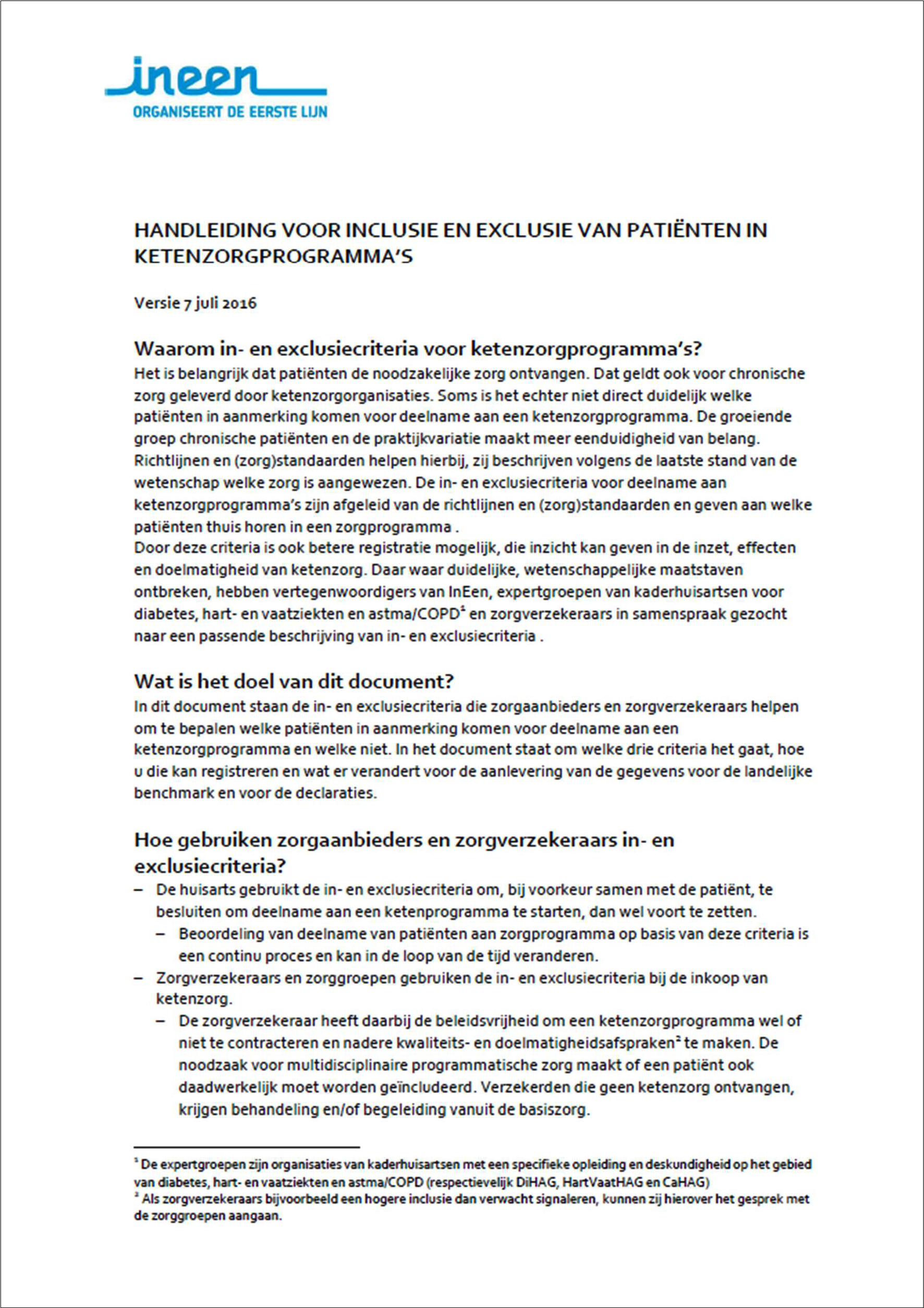 ineen
ORGANISEERT DE EERSTE LIJN

HANDLEIDING VOOR INCLUSIE EN EXCLUSIE VAN PATIËNTEN IN KETENZORGPROGRAMMA'S

Versie 7 juli 2016

Waarom in- en exclusiecriteria voor ketenzorgprogramma's?

Het is belangrijk dat patiënten de noodzakelijke zorg ontvangen. Dat geldt ook voor chronische zorg geleverd door ketenzorgorganisaties. Soms is het echter niet direct duidelijk welke patiënten in aanmerking komen voor deelname aan een ketenzorgprogramma. De groeiende groep chronische patiënten en de praktijkvariatie maakt meer eenduidigheid van belang. Richtlijnen en (zorg)standaarden helpen hierbij, zij beschrijven volgens de laatste stand van de wetenschap welke zorg is aangewezen. De in- en exclusiecriteria voor deelname aan ketenzorgprogramma's zijn afgeleid van de richtlijnen en (zorg)standaarden en geven aan welke patiënten thuis horen in een zorgprogramma .
Door deze criteria is ook betere registratie mogelijk, die inzicht kan geven in de inzet, effecten en doelmatigheid van ketenzorg. Daar waar duidelijke, wetenschappelijke maatstaven ontbreken, hebben vertegenwoordigers van InEen, expertgroepen van kaderhuisartsen voor diabetes, hart- en vaatziekten en astma/COPD$^1$ en zorgverzekeraars in samenspraak gezocht naar een passende beschrijving van in- en exclusiecriteria .

Wat is het doel van dit document?

In dit document staan de in- en exclusiecriteria die zorgaanbieders en zorgverzekeraars helpen om te bepalen welke patiënten in aanmerking komen voor deelname aan een ketenzorgprogramma en welke niet. In het document staat om welke drie criteria het gaat, hoe u die kan registreren en wat er verandert voor de aanlevering van de gegevens voor de landelijke benchmark en voor de declaraties.

Hoe gebruiken zorgaanbieders en zorgverzekeraars in- en exclusiecriteria?

– De huisarts gebruikt de in- en exclusiecriteria om, bij voorkeur samen met de patiënt, te besluiten om deelname aan een ketenprogramma te starten, dan wel voort te zetten.
  – Beoordeling van deelname van patiënten aan zorgprogramma op basis van deze criteria is een continu proces en kan in de loop van de tijd veranderen.
– Zorgverzekeraars en zorggroepen gebruiken de in- en exclusiecriteria bij de inkoop van ketenzorg.
  – De zorgverzekeraar heeft daarbij de beleidsvrijheid om een ketenzorgprogramma wel of niet te contracteren en nadere kwaliteits- en doelmatigheidsafspraken$^2$ te maken. De noodzaak voor multidisciplinaire programmatische zorg maakt of een patiënt ook daadwerkelijk moet worden geïncludeerd. Verzekerden die geen ketenzorg ontvangen, krijgen behandeling en/of begeleiding vanuit de basiszorg.

$^1$ De expertgroepen zijn organisaties van kaderhuisartsen met een specifieke opleiding en deskundigheid op het gebied van diabetes, hart- en vaatziekten en astma/COPD (respectievelijk DiHAG, HartVaatHAG en CaHAG)
$^2$ Als zorgverzekeraars bijvoorbeeld een hogere inclusie dan verwacht signaleren, kunnen zij hierover het gesprek met de zorggroepen aangaan.